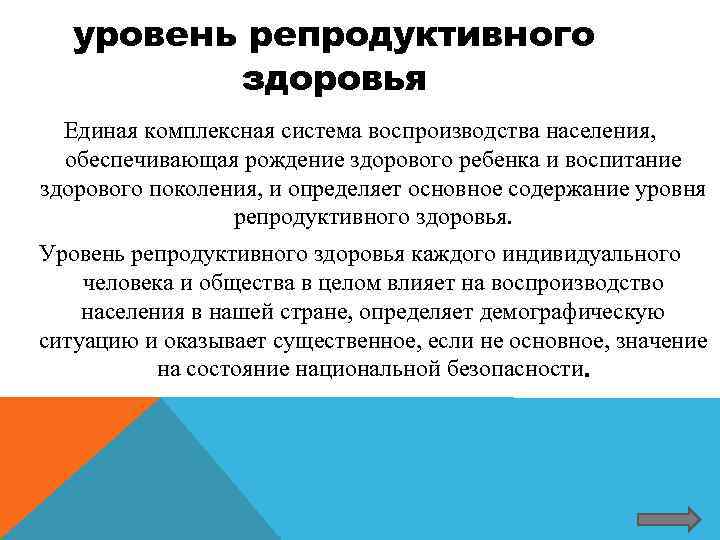 уровень репродуктивного здоровья

Единая комплексная система воспроизводства населения, обеспечивающая рождение здорового ребенка и воспитание здорового поколения, и определяет основное содержание уровня репродуктивного здоровья.

Уровень репродуктивного здоровья каждого индивидуального человека и общества в целом влияет на воспроизводство населения в нашей стране, определяет демографическую ситуацию и оказывает существенное, если не основное, значение на состояние национальной безопасности.